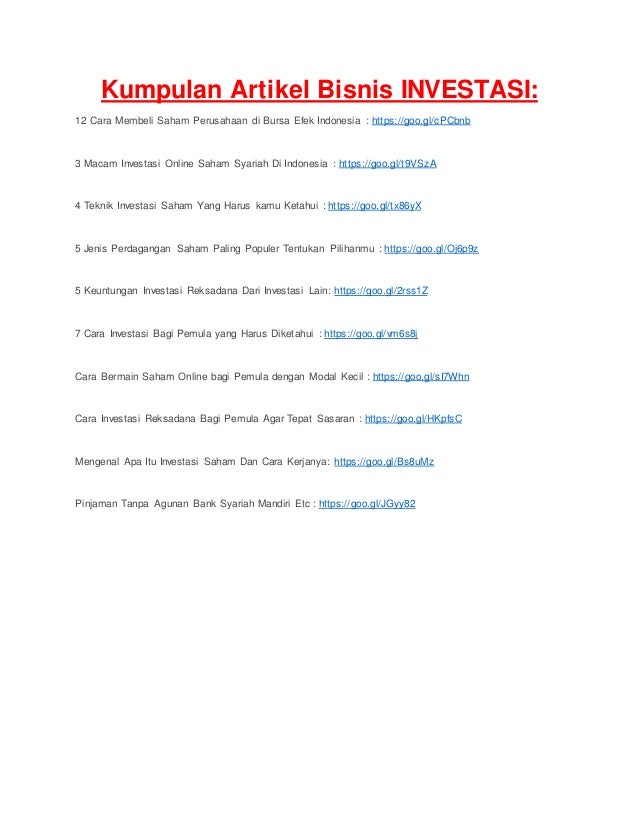 Kumpulan Artikel Bisnis INVESTASI:

12 Cara Membeli Saham Perusahaan di Bursa Efek Indonesia : https://goo.gl/cPCbnb

3 Macam Investasi Online Saham Syariah Di Indonesia : https://goo.gl/t9VSzA

4 Teknik Investasi Saham Yang Harus kamu Ketahui : https://goo.gl/tx86yX

5 Jenis Perdagangan Saham Paling Populer Tentukan Pilihanmu : https://goo.gl/Oj6p9z

5 Keuntungan Investasi Reksadana Dari Investasi Lain: https://goo.gl/2rss1Z

7 Cara Investasi Bagi Pemula yang Harus Diketahui : https://goo.gl/vm6s8j

Cara Bermain Saham Online bagi Pemula dengan Modal Kecil : https://goo.gl/sf7Whn

Cara Investasi Reksadana Bagi Pemula Agar Tepat Sasaran : https://goo.gl/HKpfsC

Mengenal Apa Itu Investasi Saham Dan Cara Kerjanya: https://goo.gl/Bs8uMz

Pinjaman Tanpa Agunan Bank Syariah Mandiri Etc : https://goo.gl/JGyy82